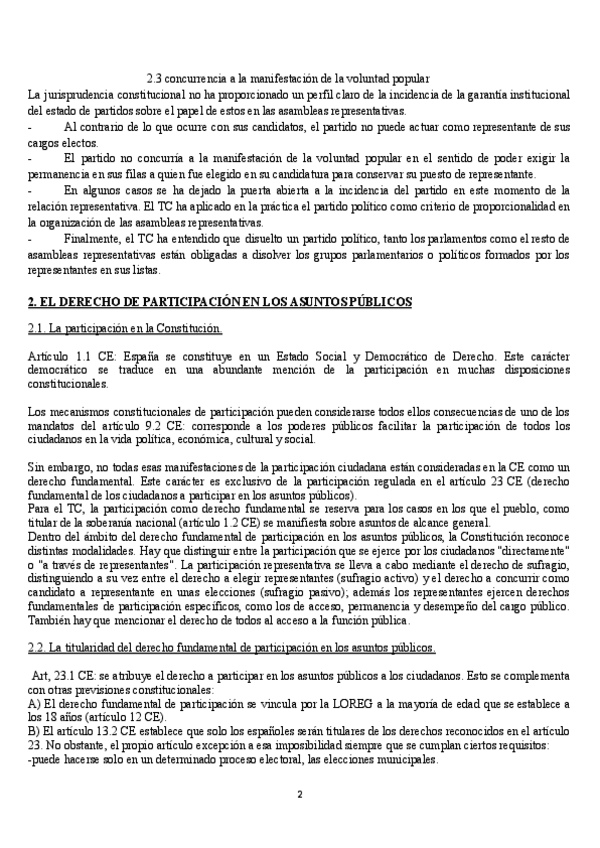 2.3 concurrencia a la manifestación de la voluntad popular
La jurisprudencia constitucional no ha proporcionado un perfil claro de la incidencia de la garantía institucional del estado de partidos sobre el papel de estos en las asambleas representativas.
- Al contrario de lo que ocurre con sus candidatos, el partido no puede actuar como representante de sus cargos electos.
- El partido no concurría a la manifestación de la voluntad popular en el sentido de poder exigir la permanencia en sus filas a quien fue elegido en su candidatura para conservar su puesto de representante.
- En algunos casos se ha dejado la puerta abierta a la incidencia del partido en este momento de la relación representativa. El TC ha aplicado en la práctica el partido político como criterio de proporcionalidad en la organización de las asambleas representativas.
- Finalmente, el TC ha entendido que disuelto un partido político, tanto los parlamentos como el resto de asambleas representativas están obligadas a disolver los grupos parlamentarios o políticos formados por los representantes en sus listas.

2. EL DERECHO DE PARTICIPACIÓN EN LOS ASUNTOS PÚBLICOS

2.1. La participación en la Constitución.

Artículo 1.1 CE: España se constituye en un Estado Social y Democrático de Derecho. Este carácter democrático se traduce en una abundante mención de la participación en muchas disposiciones constitucionales.

Los mecanismos constitucionales de participación pueden considerarse todos ellos consecuencias de uno de los mandatos del artículo 9.2 CE: corresponde a los poderes públicos facilitar la participación de todos los ciudadanos en la vida política, económica, cultural y social.

Sin embargo, no todas esas manifestaciones de la participación ciudadana están consideradas en la CE como un derecho fundamental. Este carácter es exclusivo de la participación regulada en el artículo 23 CE (derecho fundamental de los ciudadanos a participar en los asuntos públicos).
Para el TC, la participación como derecho fundamental se reserva para los casos en los que el pueblo, como titular de la soberanía nacional (artículo 1.2 CE) se manifiesta sobre asuntos de alcance general.
Dentro del ámbito del derecho fundamental de participación en los asuntos públicos, la Constitución reconoce distintas modalidades. Hay que distinguir entre la participación que se ejerce por los ciudadanos "directamente" o "a través de representantes". La participación representativa se lleva a cabo mediante el derecho de sufragio, distinguiendo a su vez entre el derecho a elegir representantes (sufragio activo) y el derecho a concurrir como candidato a representante en unas elecciones (sufragio pasivo); además los representantes ejercen derechos fundamentales de participación específicos, como los de acceso, permanencia y desempeño del cargo público. También hay que mencionar el derecho de todos al acceso a la función pública.

2.2. La titularidad del derecho fundamental de participación en los asuntos públicos.

Art, 23.1 CE: se atribuye el derecho a participar en los asuntos públicos a los ciudadanos. Esto se complementa con otras previsiones constitucionales:
A) El derecho fundamental de participación se vincula por la LOREG a la mayoría de edad que se establece a los 18 años (artículo 12 CE).
B) El artículo 13.2 CE establece que solo los españoles serán titulares de los derechos reconocidos en el artículo 23. No obstante, el propio artículo excepción a esa imposibilidad siempre que se cumplan ciertos requisitos:
-puede hacerse solo en un determinado proceso electoral, las elecciones municipales.

2